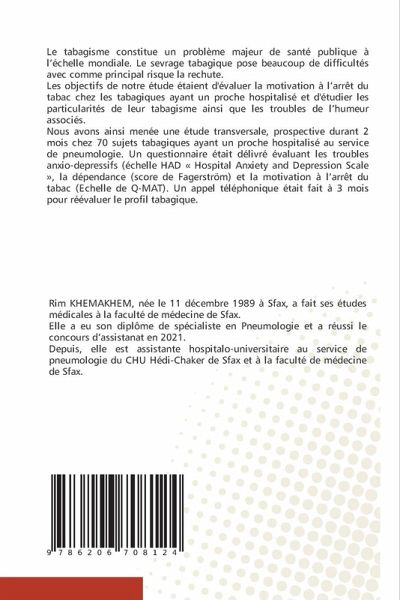 Le tabagisme constitue un problème majeur de santé publique à l'échelle mondiale. Le sevrage tabagique pose beaucoup de difficultés avec comme principal risque la rechute.
Les objectifs de notre étude étaient d'évaluer la motivation à l'arrêt du tabac chez les tabagiques ayant un proche hospitalisé et d'étudier les particularités de leur tabagisme ainsi que les troubles de l'humeur associés.
Nous avons ainsi menée une étude transversale, prospective durant 2 mois chez 70 sujets tabagiques ayant un proche hospitalisé au service de pneumologie. Un questionnaire était délivré évaluant les troubles anxio-depressifs (échelle HAD « Hospital Anxiety and Depression Scale », la dépendance (score de Fagerström) et la motivation à l'arrêt du tabac (Echelle de Q-MAT). Un appel téléphonique était fait à 3 mois pour réévaluer le profil tabagique.

Rim KHEMAKHEM, née le 11 décembre 1989 à Sfax, a fait ses études médicales à la faculté de médecine de Sfax.
Elle a eu son diplôme de spécialiste en Pneumologie et a réussi le concours d'assistanat en 2021.
Depuis, elle est assistante hospitalo-universitaire au service de pneumologie du CHU Hédi-Chaker de Sfax et à la faculté de médecine de Sfax.

9 786206 708124